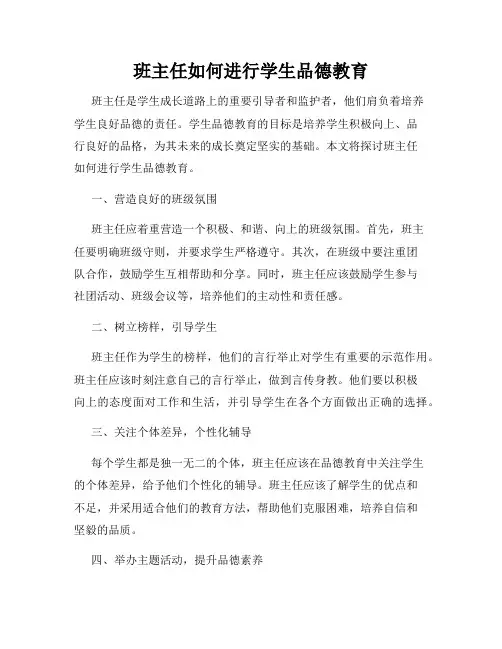 班主任如何进行学生品德教育

班主任是学生成长道路上的重要引导者和监护者，他们肩负着培养学生良好品德的责任。学生品德教育的目标是培养学生积极向上、品行良好的品格，为其未来的成长奠定坚实的基础。本文将探讨班主任如何进行学生品德教育。

一、营造良好的班级氛围

班主任应着重营造一个积极、和谐、向上的班级氛围。首先，班主任要明确班级守则，并要求学生严格遵守。其次，在班级中要注重团队合作，鼓励学生互相帮助和分享。同时，班主任应该鼓励学生参与社团活动、班级会议等，培养他们的主动性和责任感。

二、树立榜样，引导学生

班主任作为学生的榜样，他们的言行举止对学生有重要的示范作用。班主任应该时刻注意自己的言行举止，做到言传身教。他们要以积极向上的态度面对工作和生活，并引导学生在各个方面做出正确的选择。

三、关注个体差异，个性化辅导

每个学生都是独一无二的个体，班主任应该在品德教育中关注学生的个体差异，给予他们个性化的辅导。班主任应该了解学生的优点和不足，并采用适合他们的教育方法，帮助他们克服困难，培养自信和坚毅的品质。

四、举办主题活动，提升品德素养